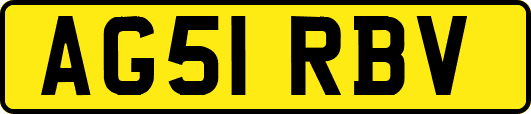 AG51 RBV